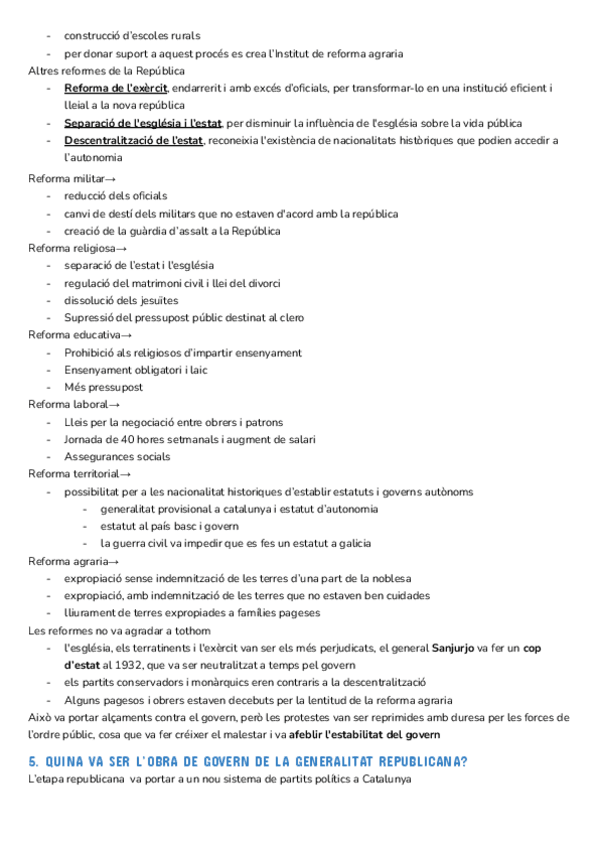 - construcció d'escoles rurals
- per donar suport a aquest procés es crea l'Institut de reforma agraria

Altres reformes de la República
- Reforma de l'exèrcit, endarrerit i amb excés d'oficials, per transformar-lo en una institució eficient i lleial a la nova república
- Separació de l'església i l'estat, per disminuir la influència de l'església sobre la vida pública
- Descentralització de l'estat, reconeixia l'existència de nacionalitats històriques que podien accedir a l'autonomia

Reforma militar→
- reducció dels oficials
- canvi de destí dels militars que no estaven d'acord amb la república
- creació de la guàrdia d'assalt a la República

Reforma religiosa→
- separació de l'estat i l'església
- regulació del matrimoni civil i llei del divorci
- dissolució dels jesuïtes
- Supressió del pressupost públic destinat al clero

Reforma educativa→
- Prohibició als religiosos d'impartir ensenyament
- Ensenyament obligatori i laic
- Més pressupost

Reforma laboral→
- Lleis per la negociació entre obrers i patrons
- Jornada de 40 hores setmanals i augment de salari
- Assegurances socials

Reforma territorial→
- possibilitat per a les nacionalitat historiques d'establir estatuts i governs autònoms
  - generalitat provisional a catalunya i estatut d'autonomia
  - estatut al país basc i govern
  - la guerra civil va impedir que es fes un estatut a galicia

Reforma agraria→
- expropiació sense indemnització de les terres d'una part de la noblesa
- expropiació, amb indemnització de les terres que no estaven ben cuidades
- lliurament de terres expropiades a famílies pageses

Les reformes no va agradar a tothom
- l'església, els terratinents i l'exèrcit van ser els més perjudicats, el general Sanjurjo va fer un cop d'estat al 1932, que va ser neutralitzat a temps pel govern
- els partits conservadors i monàrquics eren contraris a la descentralització
- Alguns pagesos i obrers estaven decebuts per la lentitud de la reforma agraria

Això va portar alçaments contra el govern, però les protestes van ser reprimides amb duresa per les forces de l'ordre públic, cosa que va fer créixer el malestar i va afeblir l'estabilitat del govern

5. QUINA VA SER L'OBRA DE GOVERN DE LA GENERALITAT REPUBLICANA?

L'etapa republicana va portar a un nou sistema de partits polítics a Catalunya